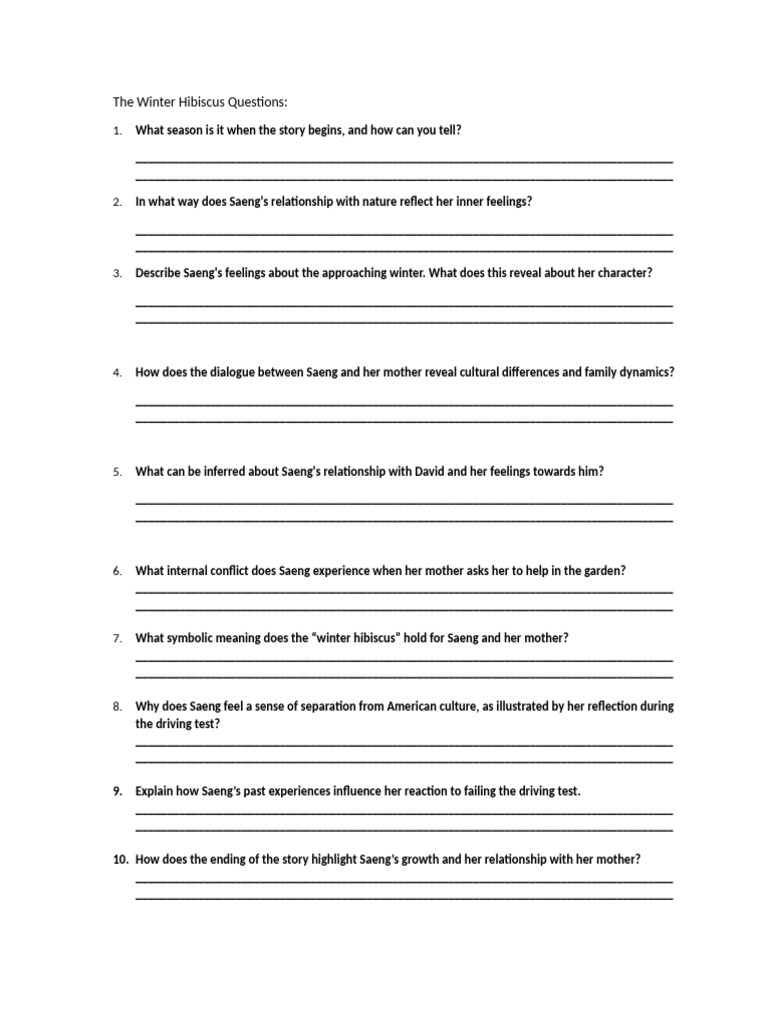 The Winter Hibiscus Questions:

1. What season is it when the story begins, and how can you tell?

2. In what way does Saeng's relationship with nature reflect her inner feelings?

3. Describe Saeng's feelings about the approaching winter. What does this reveal about her character?

4. How does the dialogue between Saeng and her mother reveal cultural differences and family dynamics?

5. What can be inferred about Saeng's relationship with David and her feelings towards him?

6. What internal conflict does Saeng experience when her mother asks her to help in the garden?

7. What symbolic meaning does the "winter hibiscus" hold for Saeng and her mother?

8. Why does Saeng feel a sense of separation from American culture, as illustrated by her reflection during the driving test?

9. Explain how Saeng's past experiences influence her reaction to failing the driving test.

10. How does the ending of the story highlight Saeng's growth and her relationship with her mother?